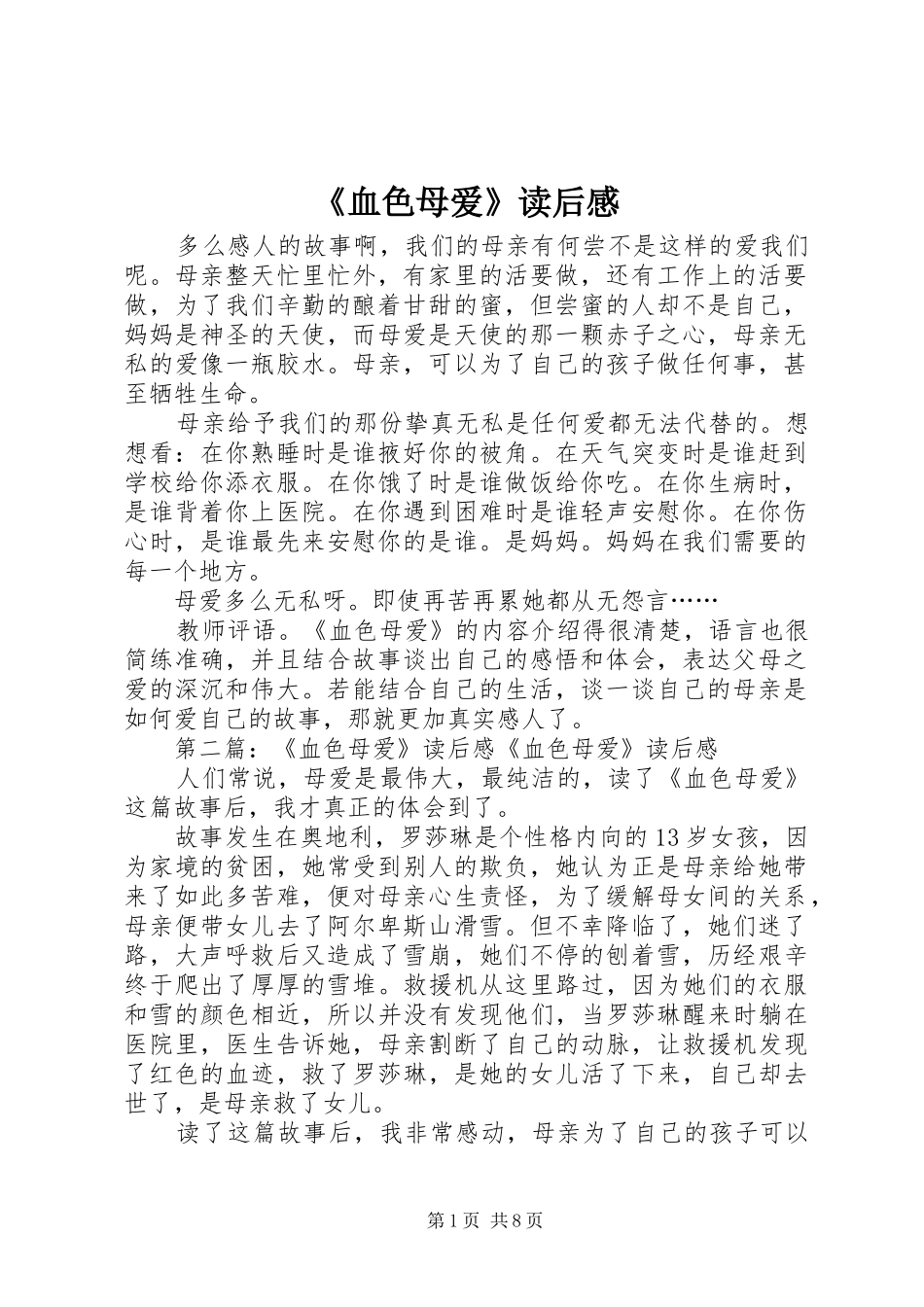 《血色母爱》读后感

多么感人的故事啊，我们的母亲有何尝不是这样的爱我们呢。母亲整天忙里忙外，有家里的活要做，还有工作上的活要做，为了我们辛勤的酿着甘甜的蜜，但尝蜜的人却不是自己，妈妈是神圣的天使，而母爱是天使的那一颗赤子之心，母亲无私的爱像一瓶胶水。母亲，可以为了自己的孩子做任何事，甚至牺牲生命。

母亲给予我们的那份挚真无私是任何爱都无法代替的。想想看：在你熟睡时是谁掖好你的被角。在天气突变时是谁赶到学校给你添衣服。在你饿了时是谁做饭给你吃。在你生病时，是谁背着你上医院。在你遇到困难时是谁轻声安慰你。在你伤心时，是谁最先来安慰你的是谁。是妈妈。妈妈在我们需要的每一个地方。

母爱多么无私呀。即使再苦再累她都从无怨言……

教师评语。《血色母爱》的内容介绍得很清楚，语言也很简练准确，并且结合故事谈出自己的感悟和体会，表达父母之爱的深沉和伟大。若能结合自己的生活，谈一谈自己的母亲是如何爱自己的故事，那就更加真实感人了。

第二篇：《血色母爱》读后感《血色母爱》读后感

人们常说，母爱是最伟大，最纯洁的，读了《血色母爱》这篇故事后，我才真正的体会到了。

故事发生在奥地利，罗莎琳是个性格内向的13岁女孩，因为家境的贫困，她常受到别人的欺负，她认为正是母亲给她带来了如此多苦难，便对母亲心生责怪，为了缓解母女间的关系，母亲便带女儿去了阿尔卑斯山滑雪。但不幸降临了，她们迷了路，大声呼救后又造成了雪崩，她们不停的刨着雪，历经艰辛终于爬出了厚厚的雪堆。救援机从这里路过，因为她们的衣服和雪的颜色相近，所以并没有发现他们，当罗莎琳醒来时躺在医院里，医生告诉她，母亲割断了自己的动脉，让救援机发现了红色的血迹，救了罗莎琳，是她的女儿活了下来，自己却去世了，是母亲救了女儿。

读了这篇故事后，我非常感动，母亲为了自己的孩子可以

第1页 共8页